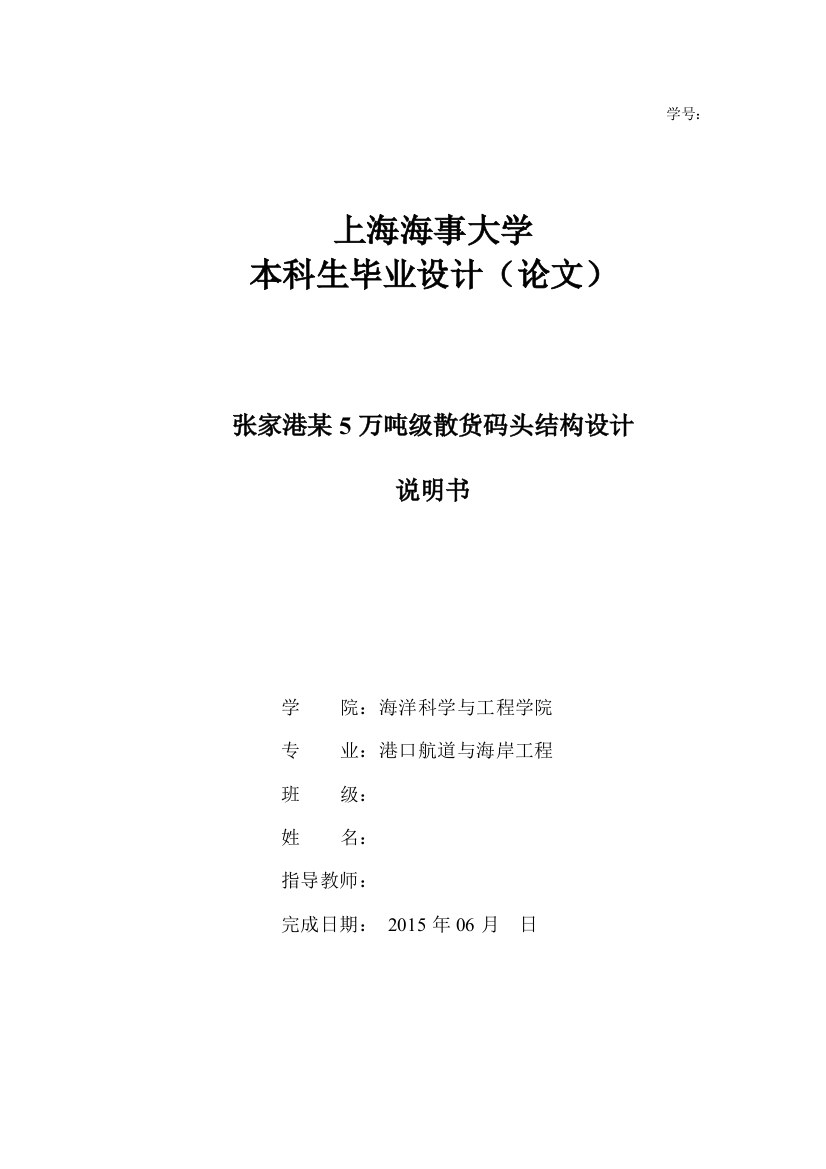 学号：

上海海事大学
本科生毕业设计（论文）

张家港某 5 万吨级散货码头结构设计

说明书

学　　院：海洋科学与工程学院

专　　业：港口航道与海岸工程

班　　级：

姓　　名：

指导教师：

完成日期：　2015 年 06 月　日